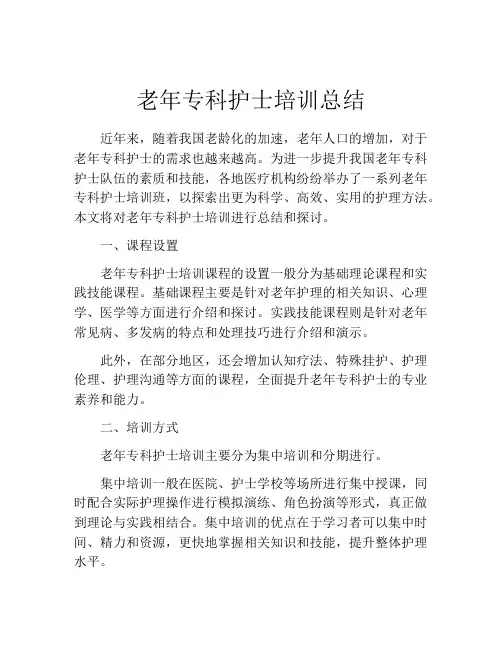 老年专科护士培训总结

近年来，随着我国老龄化的加速，老年人口的增加，对于老年专科护士的需求也越来越高。为进一步提升我国老年专科护士队伍的素质和技能，各地医疗机构纷纷举办了一系列老年专科护士培训班，以探索出更为科学、高效、实用的护理方法。本文将对老年专科护士培训进行总结和探讨。

一、课程设置

老年专科护士培训课程的设置一般分为基础理论课程和实践技能课程。基础课程主要是针对老年护理的相关知识、心理学、医学等方面进行介绍和探讨。实践技能课程则是针对老年常见病、多发病的特点和处理技巧进行介绍和演示。

此外，在部分地区，还会增加认知疗法、特殊挂护、护理伦理、护理沟通等方面的课程，全面提升老年专科护士的专业素养和能力。

二、培训方式

老年专科护士培训主要分为集中培训和分期进行。

集中培训一般在医院、护士学校等场所进行集中授课，同时配合实际护理操作进行模拟演练、角色扮演等形式，真正做到理论与实践相结合。集中培训的优点在于学习者可以集中时间、精力和资源，更快地掌握相关知识和技能，提升整体护理水平。